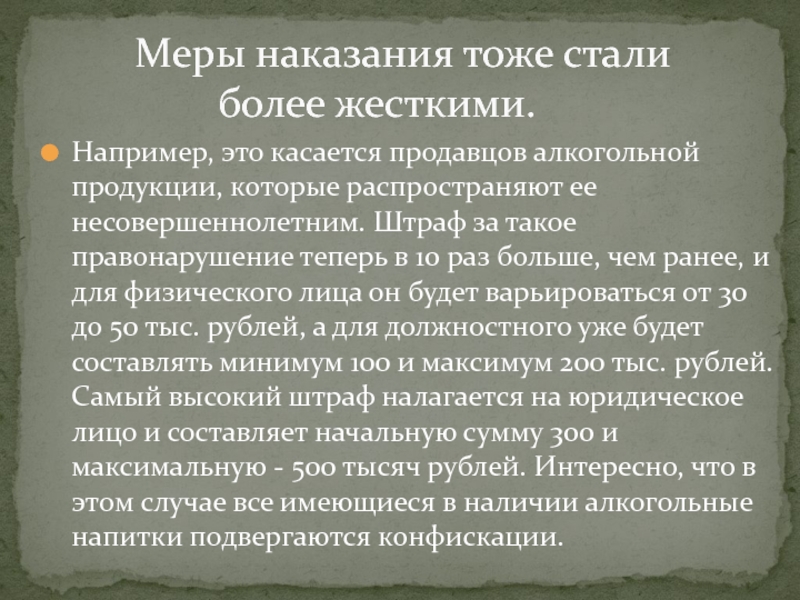 Меры наказания тоже стали более жесткими.

• Например, это касается продавцов алкогольной продукции, которые распространяют ее несовершеннолетним. Штраф за такое правонарушение теперь в 10 раз больше, чем ранее, и для физического лица он будет варьироваться от 30 до 50 тыс. рублей, а для должностного уже будет составлять минимум 100 и максимум 200 тыс. рублей. Самый высокий штраф налагается на юридическое лицо и составляет начальную сумму 300 и максимальную - 500 тысяч рублей. Интересно, что в этом случае все имеющиеся в наличии алкогольные напитки подвергаются конфискации.